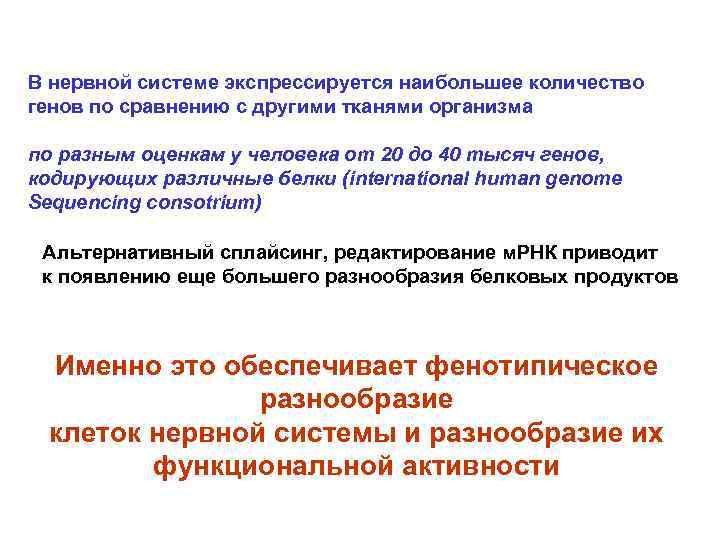 В нервной системе экспрессируется наибольшее количество генов по сравнению с другими тканями организма

по разным оценкам у человека от 20 до 40 тысяч генов, кодирующих различные белки (international human genome Sequencing consotrium)

Альтернативный сплайсинг, редактирование мРНК приводит к появлению еще большего разнообразия белковых продуктов

Именно это обеспечивает фенотипическое разнообразие клеток нервной системы и разнообразие их функциональной активности